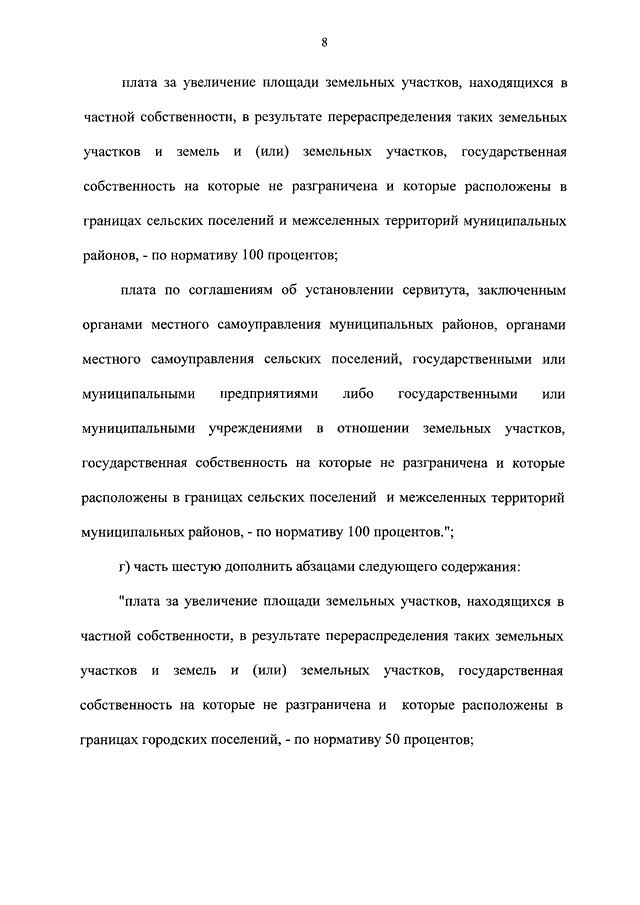 8

плата за увеличение площади земельных участков, находящихся в частной собственности, в результате перераспределения таких земельных участков и земель и (или) земельных участков, государственная собственность на которые не разграничена и которые расположены в границах сельских поселений и межселенных территорий муниципальных районов, - по нормативу 100 процентов;

плата по соглашениям об установлении сервитута, заключенным органами местного самоуправления муниципальных районов, органами местного самоуправления сельских поселений, государственными или муниципальными предприятиями либо государственными или муниципальными учреждениями в отношении земельных участков, государственная собственность на которые не разграничена и которые расположены в границах сельских поселений и межселенных территорий муниципальных районов, - по нормативу 100 процентов.";

г) часть шестую дополнить абзацами следующего содержания:

"плата за увеличение площади земельных участков, находящихся в частной собственности, в результате перераспределения таких земельных участков и земель и (или) земельных участков, государственная собственность на которые не разграничена и которые расположены в границах городских поселений, - по нормативу 50 процентов;